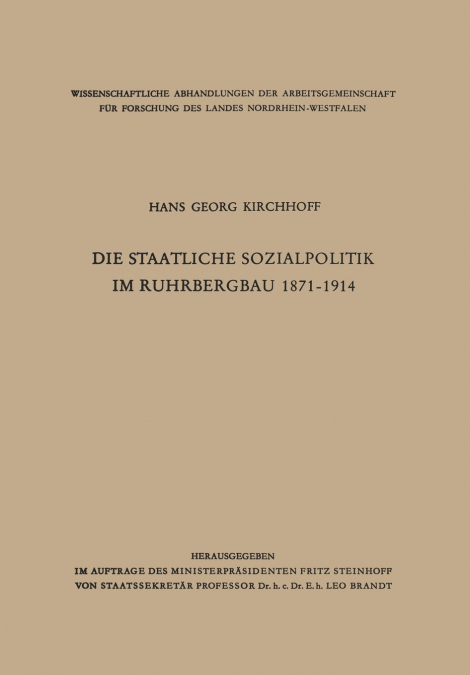 WISSENSCHAFTLICHE ABHANDLUNGEN DER ARBEITSGEMEINSCHAFT FÜR FORSCHUNG DES LANDES NORDRHEIN-WESTFALEN

HANS GEORG KIRCHHOFF

DIE STAATLICHE SOZIALPOLITIK IM RUHRBERGBAU 1871-1914

HERAUSGEGEBEN
IM AUFTRAGE DES MINISTERPRÄSIDENTEN FRITZ STEINHOFF
VON STAATSSEKRETÄR PROFESSOR Dr. h. c. Dr. E. h. LEO BRANDT